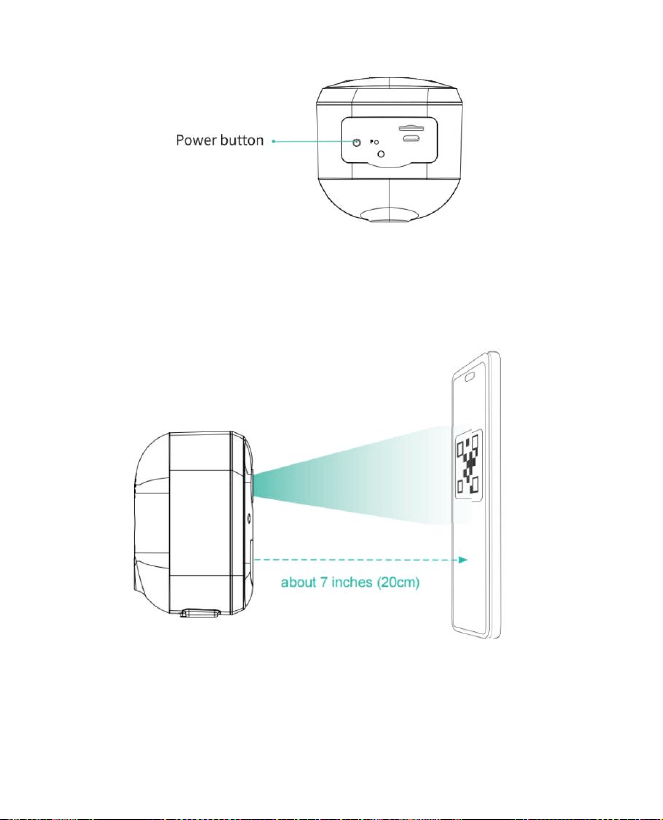 Power button

about 7 inches (20cm)